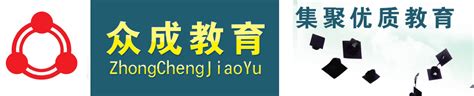 众成教育
ZhongChengJiaoYu
集聚优质教育